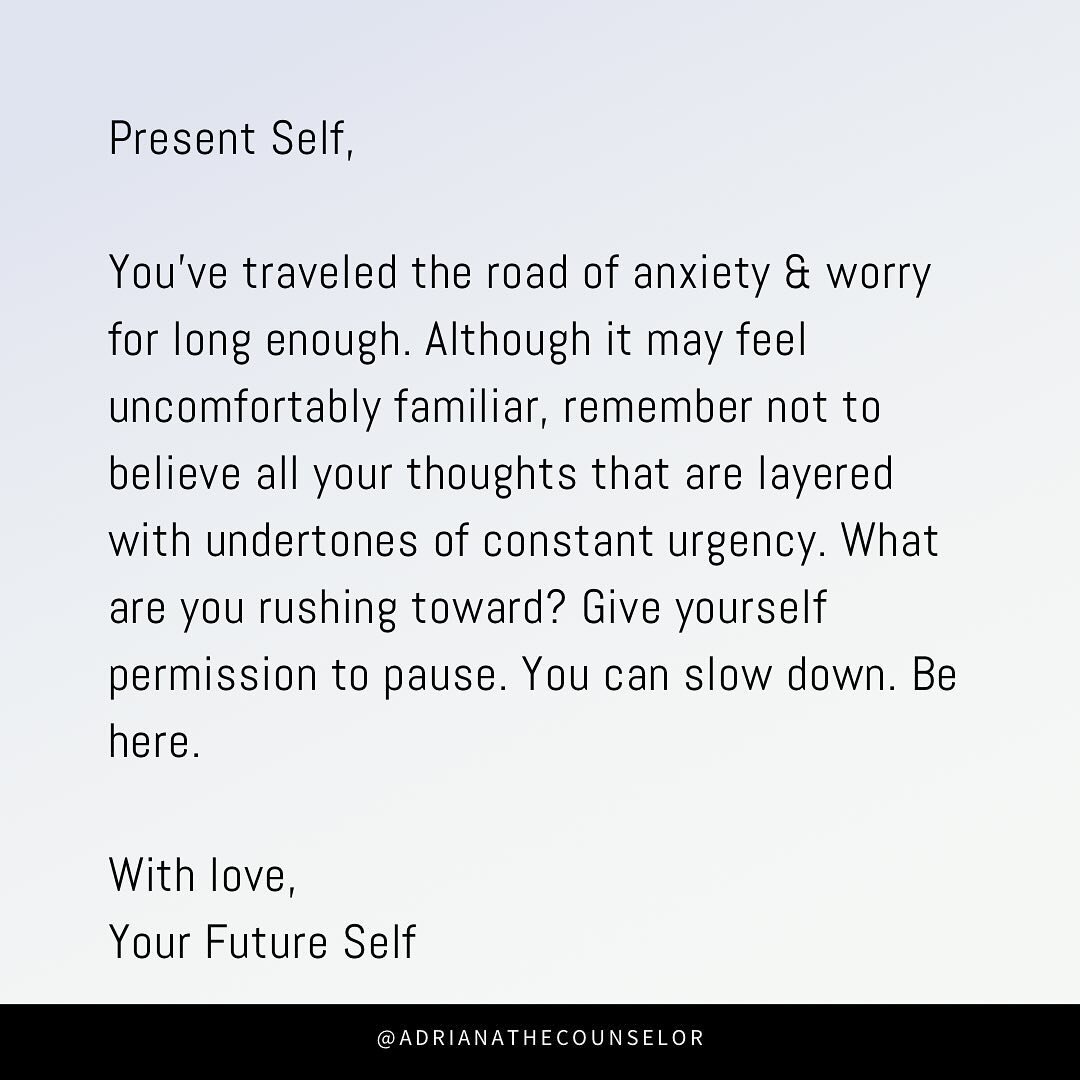 Present Self,

You've traveled the road of anxiety & worry for long enough. Although it may feel uncomfortably familiar, remember not to believe all your thoughts that are layered with undertones of constant urgency. What are you rushing toward? Give yourself permission to pause. You can slow down. Be here.

With love,
Your Future Self

@ADRIANATHECOUNSELOR